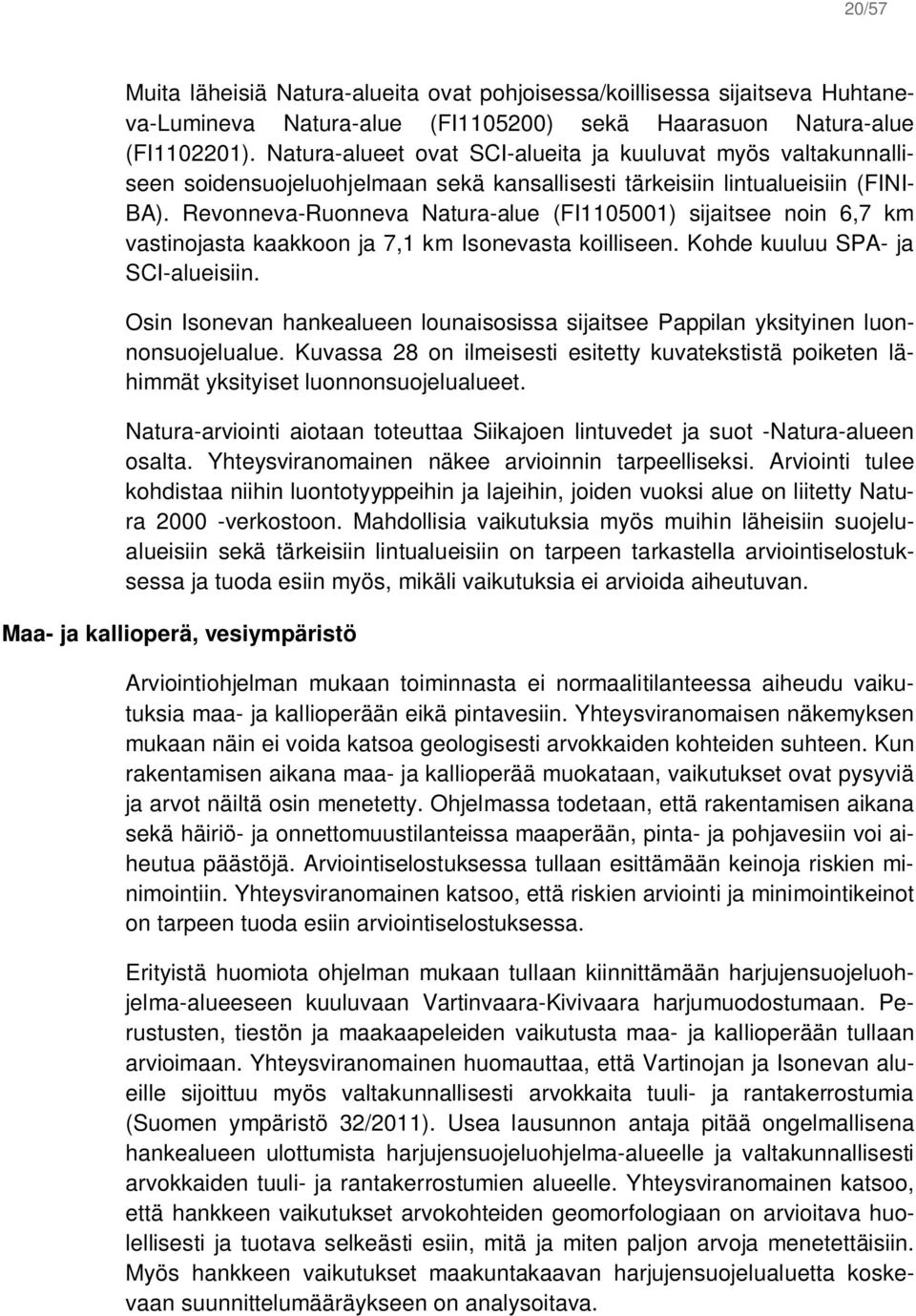 20/57

Muita läheisiä Natura-alueita ovat pohjoisessa/koillisessa sijaitseva Huhtaneva-Lumineva Natura-alue (FI1105200) sekä Haarasuon Natura-alue (FI1102201). Natura-alueet ovat SCI-alueita ja kuuluvat myös valtakunnalliseen soidensuojeluohjelmaan sekä kansallisesti tärkeisiin lintualueisiin (FINIBA). Revonneva-Ruonneva Natura-alue (FI1105001) sijaitsee noin 6,7 km vastinojasta kaakkoon ja 7,1 km Isonevasta koilliseen. Kohde kuuluu SPA- ja SCI-alueisiin.

Osin Isonevan hankealueen lounaisosissa sijaitsee Pappilan yksityinen luonnonsuojelualue. Kuvassa 28 on ilmeisesti esitetty kuvatekstistä poiketen lähimmät yksityiset luonnonsuojelualueet.

Natura-arviointi aiotaan toteuttaa Siikajoen lintuvedet ja suot -Natura-alueen osalta. Yhteysviranomainen näkee arvioinnin tarpeelliseksi. Arviointi tulee kohdistaa niihin luontotyyppeihin ja lajeihin, joiden vuoksi alue on liitetty Natura 2000 -verkostoon. Mahdollisia vaikutuksia myös muihin läheisiin suojelualueisiin sekä tärkeisiin lintualueisiin on tarpeen tarkastella arviointiselostuksessa ja tuoda esiin myös, mikäli vaikutuksia ei arvioida aiheutuvan.

Maa- ja kallioperä, vesiympäristö

Arviointiohjelman mukaan toiminnasta ei normaalitilanteessa aiheudu vaikutuksia maa- ja kallioperään eikä pintavesiin. Yhteysviranomaisen näkemyksen mukaan näin ei voida katsoa geologisesti arvokkaiden kohteiden suhteen. Kun rakentamisen aikana maa- ja kallioperää muokataan, vaikutukset ovat pysyviä ja arvot näiltä osin menetetty. Ohjelmassa todetaan, että rakentamisen aikana sekä häiriö- ja onnettomuustilanteissa maaperään, pinta- ja pohjavesiin voi aiheutua päästöjä. Arviointiselostuksessa tullaan esittämään keinoja riskien minimointiin. Yhteysviranomainen katsoo, että riskien arviointi ja minimointikeinot on tarpeen tuoda esiin arviointiselostuksessa.

Erityistä huomiota ohjelman mukaan tullaan kiinnittämään harjujensuojeluohjelma-alueeseen kuuluvaan Vartinvaara-Kivivaara harjumuodostumaan. Perustusten, tiestön ja maakaapeleiden vaikutusta maa- ja kallioperään tullaan arvioimaan. Yhteysviranomainen huomauttaa, että Vartinojan ja Isonevan alueille sijoittuu myös valtakunnallisesti arvokkaita tuuli- ja rantakerrostumia (Suomen ympäristö 32/2011). Usea lausunnon antaja pitää ongelmallisena hankealueen ulottumista harjujensuojeluohjelma-alueelle ja valtakunnallisesti arvokkaiden tuuli- ja rantakerrostumien alueelle. Yhteysviranomainen katsoo, että hankkeen vaikutukset arvokohteiden geomorfologiaan on arvioitava huolellisesti ja tuotava selkeästi esiin, mitä ja miten paljon arvoja menetettäisiin. Myös hankkeen vaikutukset maakuntakaavan harjujensuojelualuetta koskevaan suunnittelumääräykseen on analysoitava.